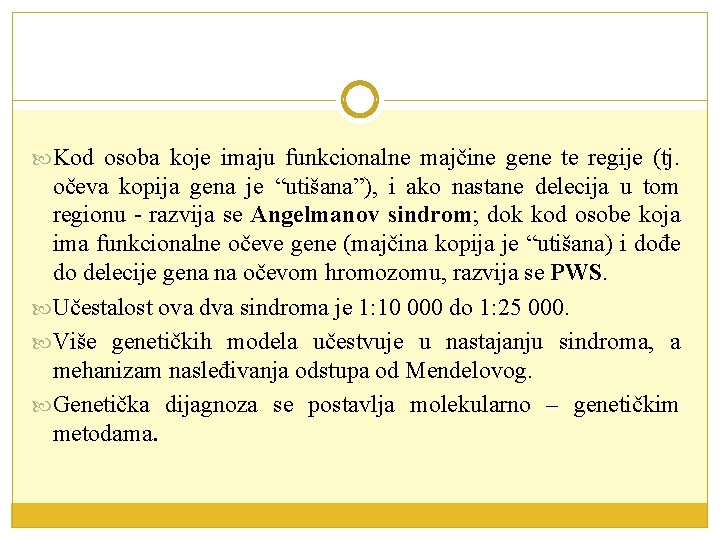 Kod osoba koje imaju funkcionalne majčine gene te regije (tj. očeva kopija gena je “utišana”), i ako nastane delecija u tom regionu - razvija se Angelmanov sindrom; dok kod osobe koja ima funkcionalne očeve gene (majčina kopija je “utišana) i dođe do delecije gena na očevom hromozomu, razvija se PWS.

Učestalost ova dva sindroma je 1:10 000 do 1:25 000.

Više genetičkih modela učestvuje u nastajanju sindroma, a mehanizam nasleđivanja odstupa od Mendelovog.

Genetička dijagnoza se postavlja molekularno – genetičkim metodama.